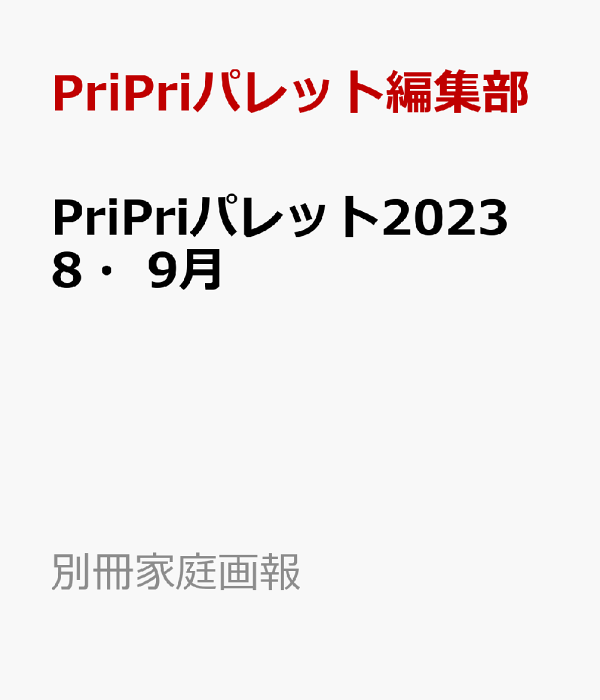 PriPriパレット編集部

PriPriパレット2023 8・ 9月

別冊家庭画報